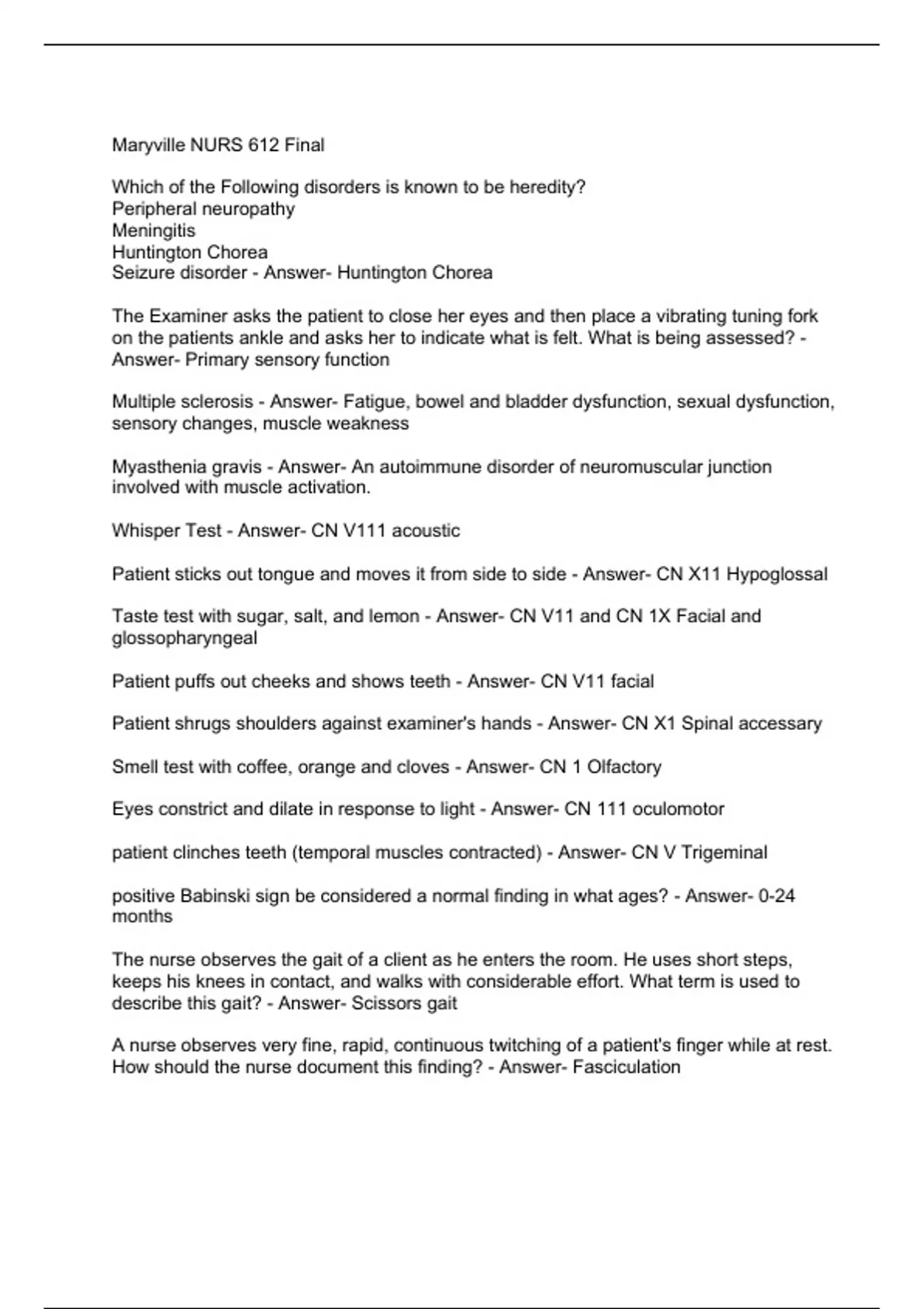 Maryville NURS 612 Final

Which of the Following disorders is known to be heredity?
Peripheral neuropathy
Meningitis
Huntington Chorea
Seizure disorder - Answer- Huntington Chorea

The Examiner asks the patient to close her eyes and then place a vibrating tuning fork on the patients ankle and asks her to indicate what is felt. What is being assessed? - Answer- Primary sensory function

Multiple sclerosis - Answer- Fatigue, bowel and bladder dysfunction, sexual dysfunction, sensory changes, muscle weakness

Myasthenia gravis - Answer- An autoimmune disorder of neuromuscular junction involved with muscle activation.

Whisper Test - Answer- CN V111 acoustic

Patient sticks out tongue and moves it from side to side - Answer- CN X11 Hypoglossal

Taste test with sugar, salt, and lemon - Answer- CN V11 and CN 1X Facial and glossopharyngeal

Patient puffs out cheeks and shows teeth - Answer- CN V11 facial

Patient shrugs shoulders against examiner's hands - Answer- CN X1 Spinal accessary

Smell test with coffee, orange and cloves - Answer- CN 1 Olfactory

Eyes constrict and dilate in response to light - Answer- CN 111 oculomotor

patient clinches teeth (temporal muscles contracted) - Answer- CN V Trigeminal

positive Babinski sign be considered a normal finding in what ages? - Answer- 0-24 months

The nurse observes the gait of a client as he enters the room. He uses short steps, keeps his knees in contact, and walks with considerable effort. What term is used to describe this gait? - Answer- Scissors gait

A nurse observes very fine, rapid, continuous twitching of a patient's finger while at rest. How should the nurse document this finding? - Answer- Fasciculation